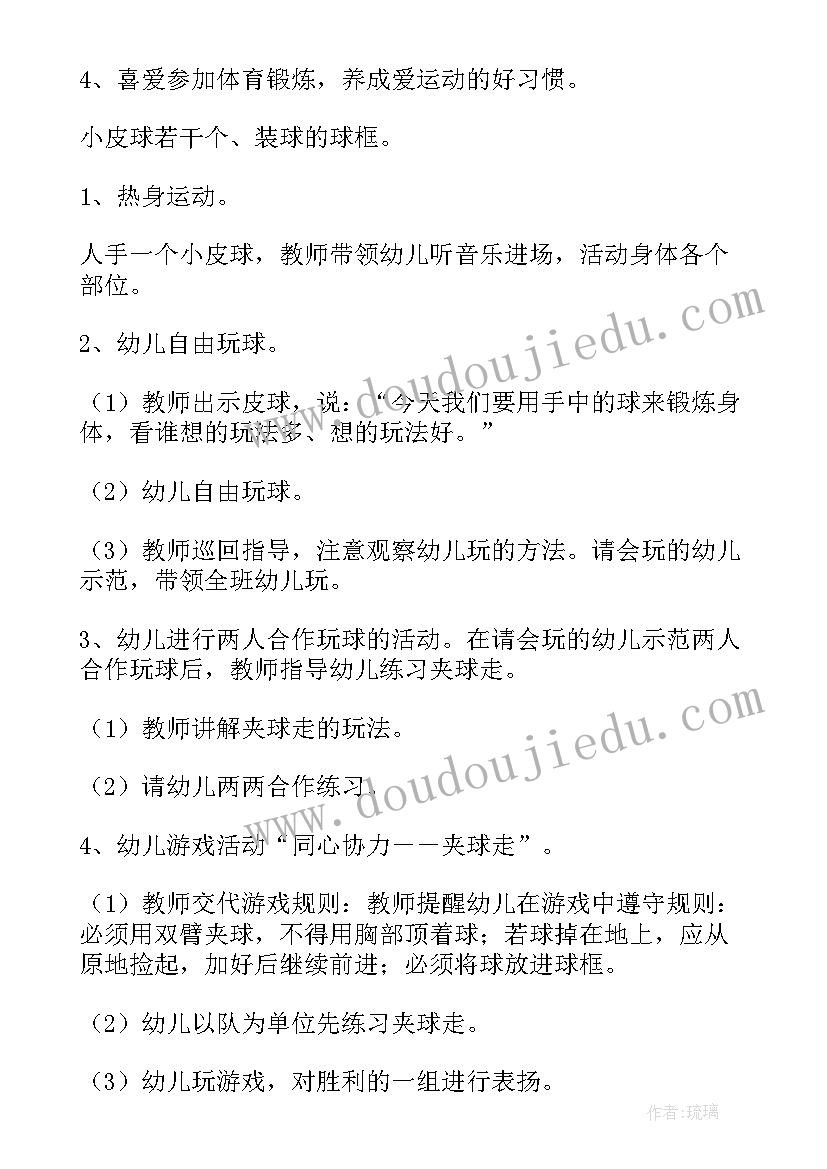 4、喜爱参加体育锻炼，养成爱运动的好习惯。

小皮球若干个、装球的球框。

1、热身运动。

人手一个小皮球，教师带领幼儿听音乐进场，活动身体各个部位。

2、幼儿自由玩球。

（1）教师出示皮球，说：“今天我们要用手中的球来锻炼身体，看谁想的玩法多、想的玩法好。”

（2）幼儿自由玩球。

（3）教师巡回指导，注意观察幼儿玩的方法。请会玩的幼儿示范，带领全班幼儿玩。

3、幼儿进行两人合作玩球的活动。在请会玩的幼儿示范两人合作玩球后，教师指导幼儿练习夹球走。

（1）教师讲解夹球走的玩法。

（2）请幼儿两两合作练习。

4、幼儿游戏活动“同心协力——夹球走”。

（1）教师交代游戏规则：教师提醒幼儿在游戏中遵守规则：必须用双臂夹球，不得用胸部顶着球；若球掉在地上，应从原地捡起，加好后继续前进；必须将球放进球框。

（2）幼儿以队为单位先练习夹球走。

（3）幼儿玩游戏，对胜利的一组进行表扬。

www.doudoujiedu.com

www.doudoujiedu.com

作者：琉璃